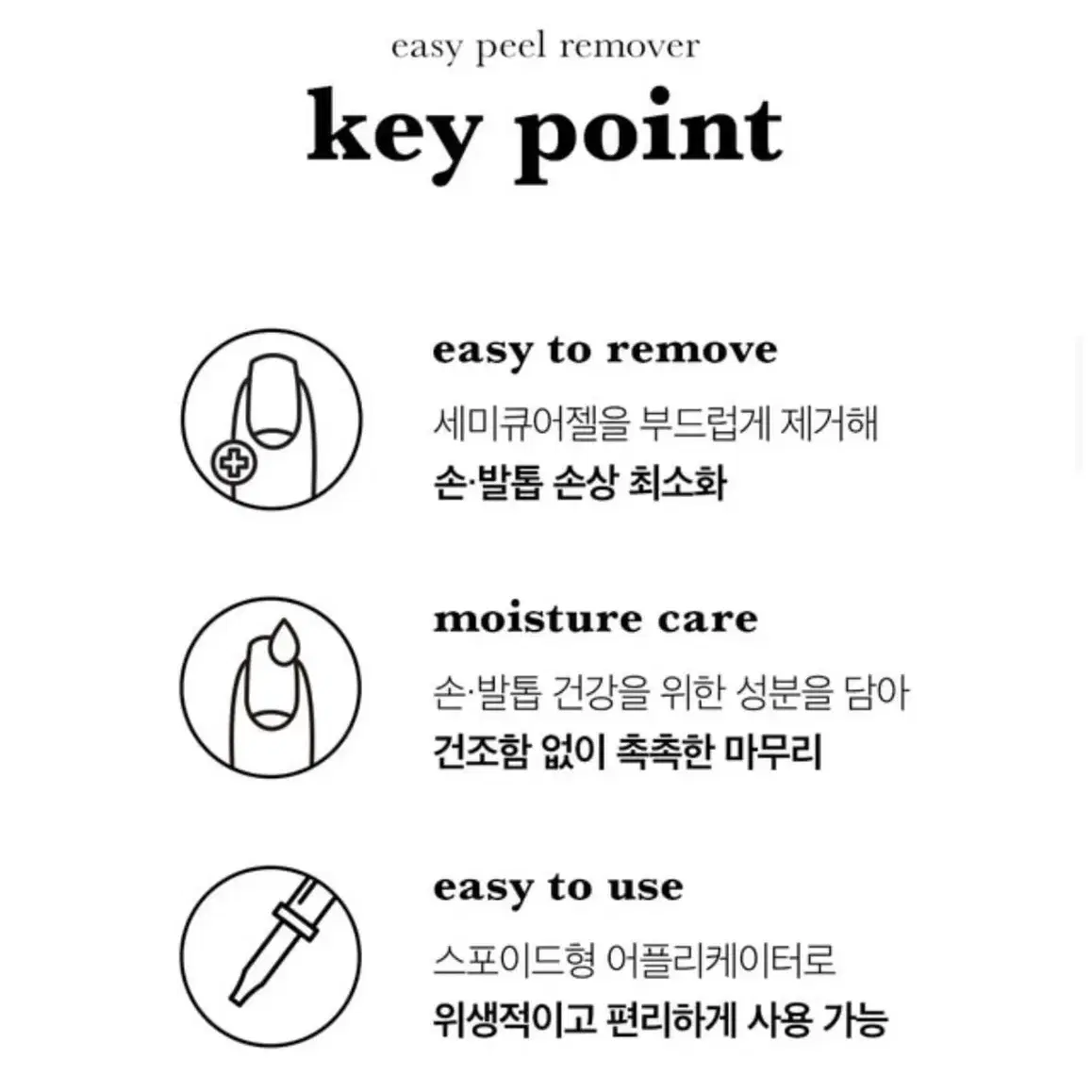 easy peel remover

key point

easy to remove

세미큐어젤을 부드럽게 제거해
손·발톱 손상 최소화

moisture care

손·발톱 건강을 위한 성분을 담아
건조함 없이 촉촉한 마무리

easy to use

스포이드형 어플리케이터로
위생적이고 편리하게 사용 가능